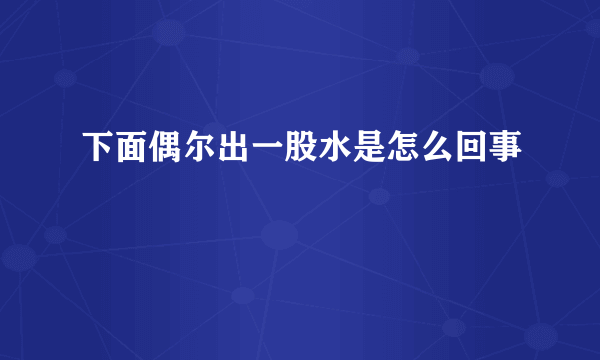 下面偶尔出一股水是怎么回事